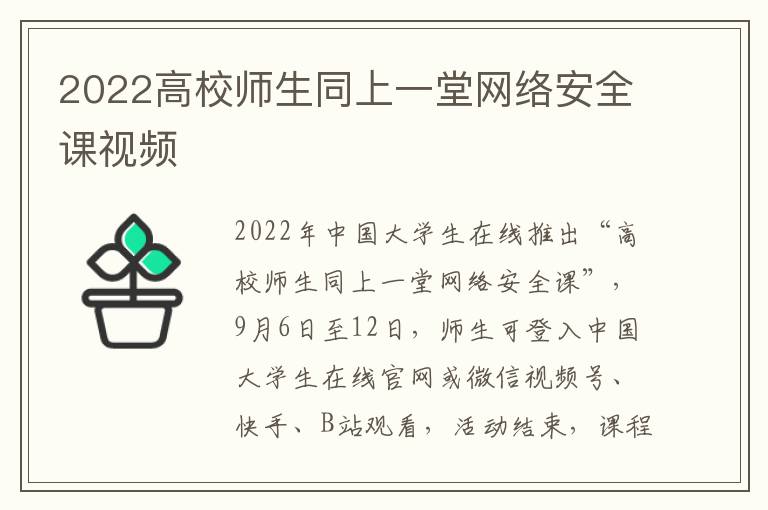 2022高校师生同上一堂网络安全课视频

2022年中国大学生在线推出“高校师生同上一堂网络安全课”，9月6日至12日，师生可登入中国大学生在线官网或微信视频号、快手、B站观看，活动结束，课程